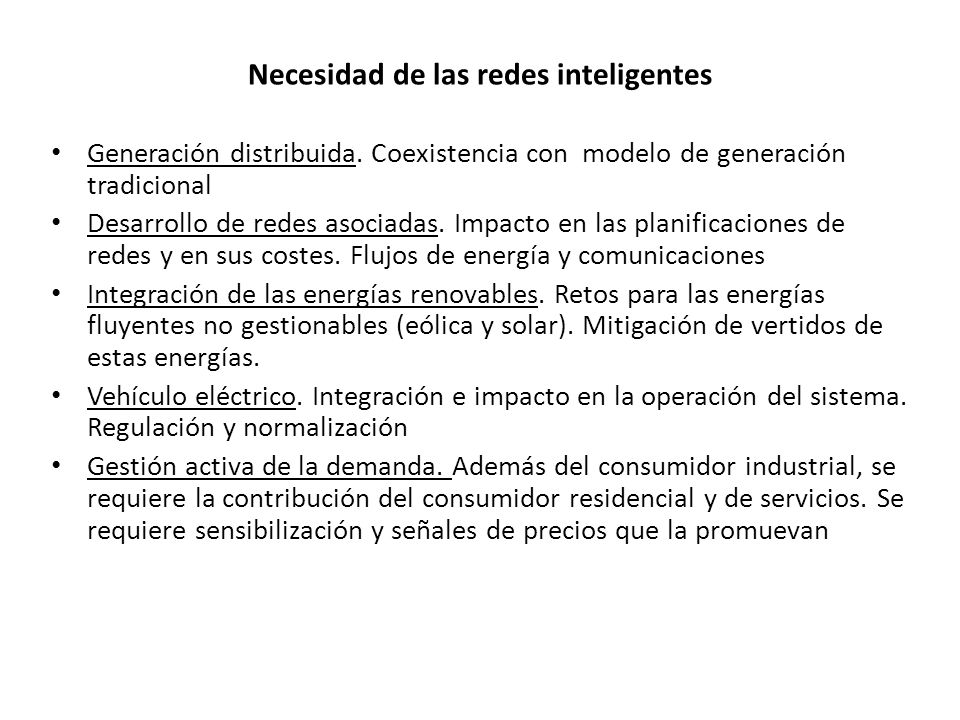 Necesidad de las redes inteligentes

• Generación distribuida. Coexistencia con modelo de generación tradicional
• Desarrollo de redes asociadas. Impacto en las planificaciones de redes y en sus costes. Flujos de energía y comunicaciones
• Integración de las energías renovables. Retos para las energías fluyentes no gestionables (eólica y solar). Mitigación de vertidos de estas energías.
• Vehículo eléctrico. Integración e impacto en la operación del sistema. Regulación y normalización
• Gestión activa de la demanda. Además del consumidor industrial, se requiere la contribución del consumidor residencial y de servicios. Se requiere sensibilización y señales de precios que la promuevan